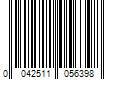 0 042511 056398